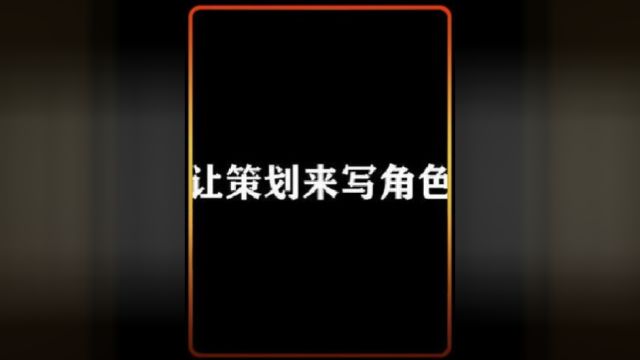 让策划来写角色